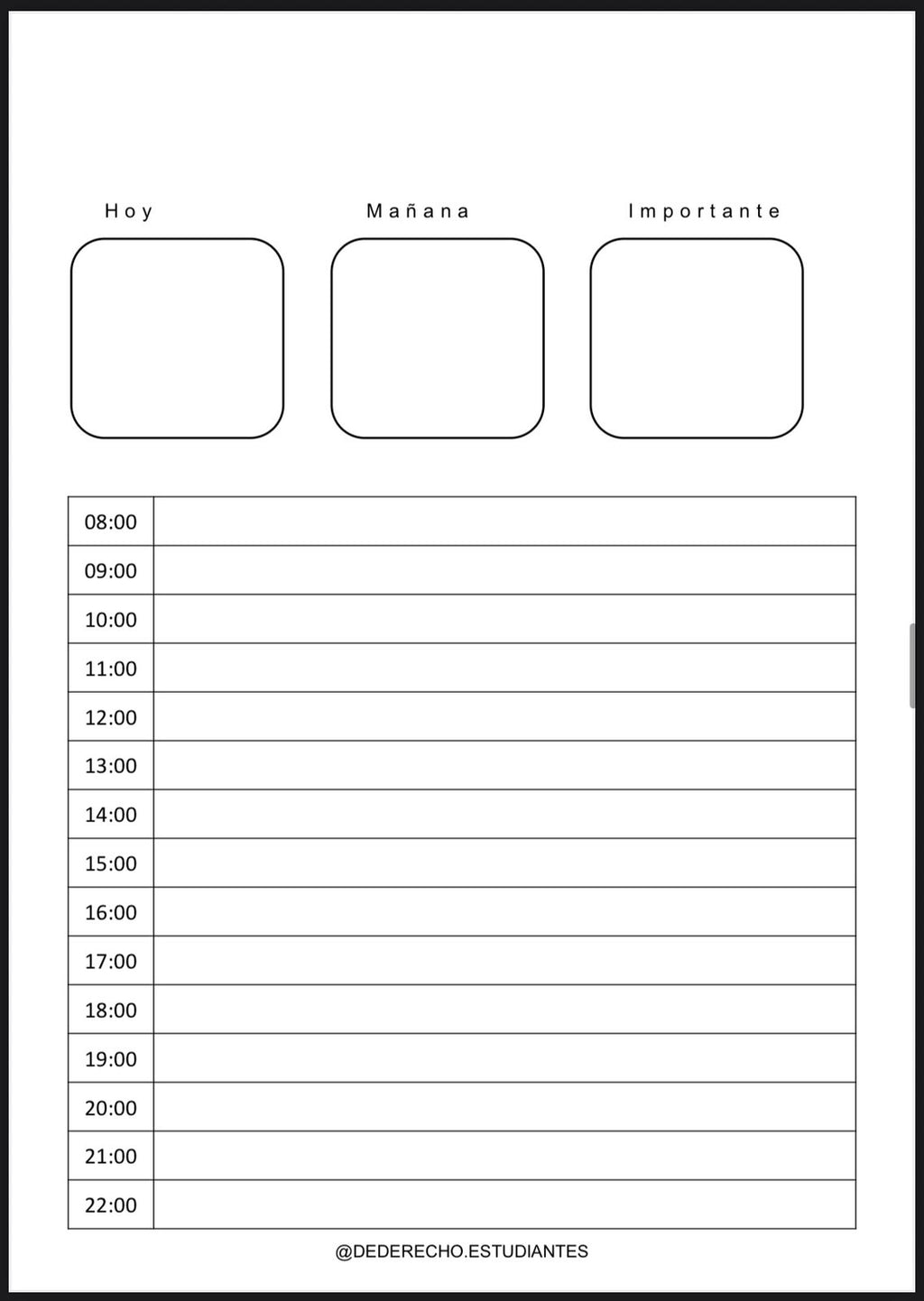 Hoy

Mañana

Importante

| 08:00 | |
|---|---|
| 09:00 | |
| 10:00 | |
| 11:00 | |
| 12:00 | |
| 13:00 | |
| 14:00 | |
| 15:00 | |
| 16:00 | |
| 17:00 | |
| 18:00 | |
| 19:00 | |
| 20:00 | |
| 21:00 | |
| 22:00 | |

@DEDERECHO.ESTUDIANTES